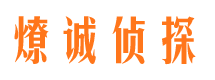 燎诚侦探